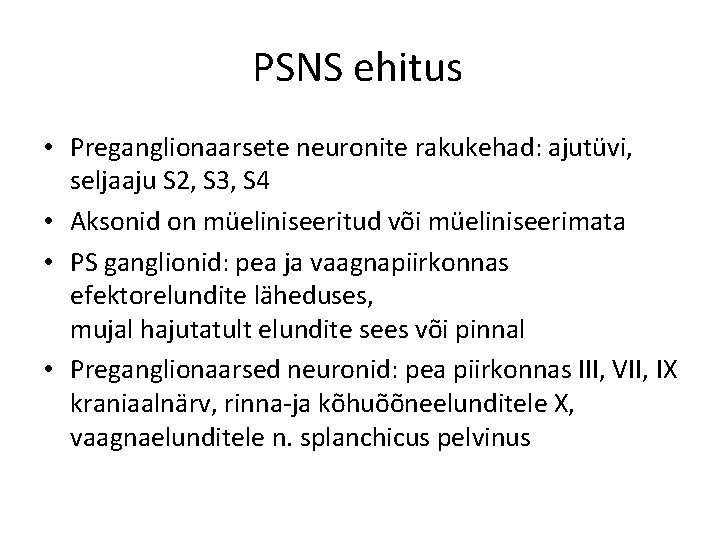 PSNS ehitus

• Preganglionaarsete neuronite rakukehad: ajutüvi, seljaaju S2, S3, S4
• Aksonid on müeliniseeritud või müeliniseerimata
• PS ganglionid: pea ja vaagnapiirkonnas efektorelundite läheduses,
mujal hajutatult elundite sees või pinnal
• Preganglionaarsed neuronid: pea piirkonnas III, VII, IX kraniaalnärv, rinna-ja kõhuõõneelunditele X, vaagnaelunditele n. splanchicus pelvinus